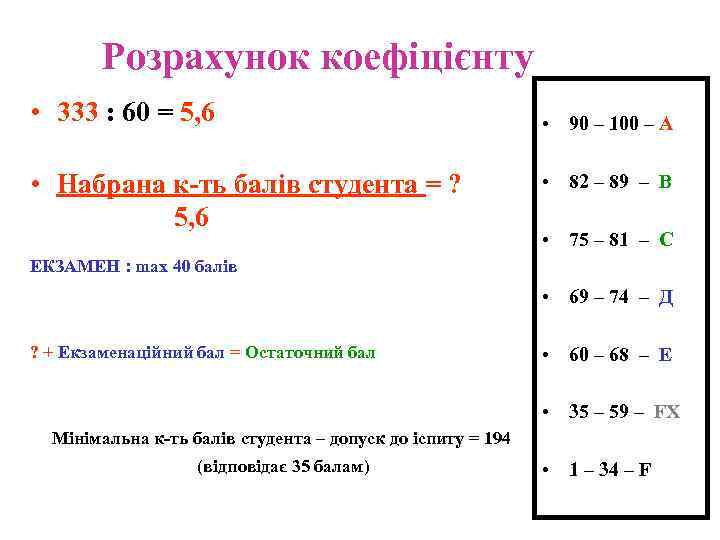 Розрахунок коефіцієнту

• 333 : 60 = 5,6

• Набрана к-ть балів студента = ?
5,6

ЕКЗАМЕН : max 40 балів

? + Екзаменаційний бал = Остаточний бал

Мінімальна к-ть балів студента – допуск до іспиту = 194
(відповідає 35 балам)

• 90 – 100 – A
• 82 – 89 – B
• 75 – 81 – C
• 69 – 74 – Д
• 60 – 68 – E
• 35 – 59 – FX
• 1 – 34 – F